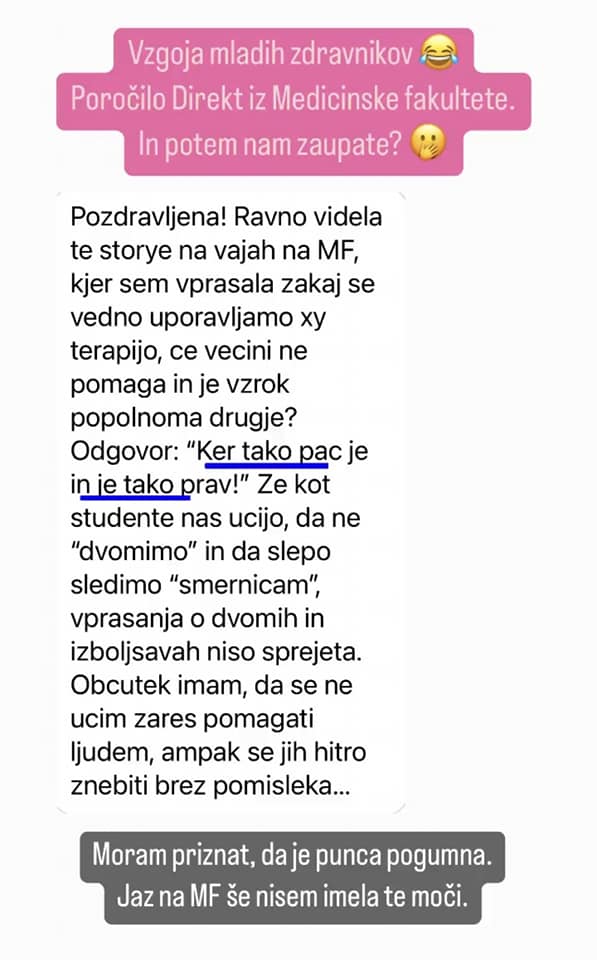 Vzgoja mladih zdravnikov 😂
Poročilo Direkt iz Medicinske fakultete.
In potem nam zaupate? 🤭

Pozdravljena! Ravno videla te storye na vajah na MF, kjer sem vprasala zakaj se vedno uporavljamo xy terapijo, ce vecini ne pomaga in je vzrok popolnoma drugje? Odgovor: "Ker tako pac je in je tako prav!" Ze kot studente nas ucijo, da ne "dvomimo" in da slepo sledimo "smernicam", vprasanja o dvomih in izboljsavah niso sprejeta. Obcutek imam, da se ne ucim zares pomagati ljudem, ampak se jih hitro znebiti brez pomisleka...

Moram priznat, da je punca pogumna.
Jaz na MF še nisem imela te moči.